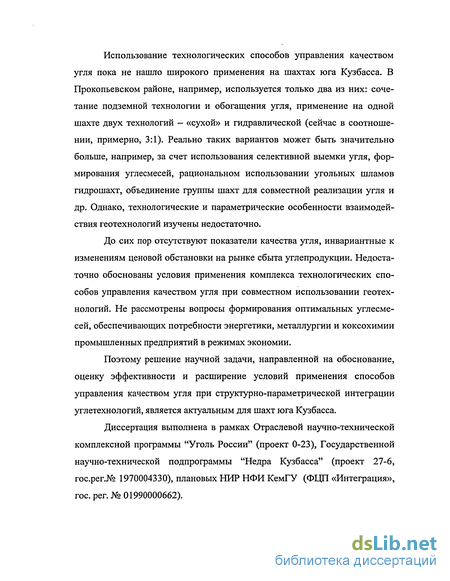 Использование технологических способов управления качеством угля пока не нашло широкого применения на шахтах юга Кузбасса. В Прокопьевском районе, например, используется только два из них: сочетание подземной технологии и обогащения угля, применение на одной шахте двух технологий – «сухой» и гидравлической (сейчас в соотношении, примерно, 3:1). Реально таких вариантов может быть значительно больше, например, за счет использования селективной выемки угля, формирования углесмесей, рациональном использовании угольных шламов гидрошахт, объединение группы шахт для совместной реализации угля и др. Однако, технологические и параметрические особенности взаимодействия геотехнологий изучены недостаточно.

До сих пор отсутствуют показатели качества угля, инвариантные к изменениям ценовой обстановки на рынке сбыта углепродукции. Недостаточно обоснованы условия применения комплекса технологических способов управления качеством угля при совместном использовании геотехнологий. Не рассмотрены вопросы формирования оптимальных углесмесей, обеспечивающих потребности энергетики, металлургии и коксохимии промышленных предприятий в режимах экономии.

Поэтому решение научной задачи, направленной на обоснование, оценку эффективности и расширение условий применения способов управления качеством угля при структурно-параметрической интеграции углетехнологий, является актуальным для шахт юга Кузбасса.

Диссертация выполнена в рамках Отраслевой научно-технической комплексной программы "Уголь России" (проект 0-23), Государственной научно-технической подпрограммы "Недра Кузбасса" (проект 27-6, гос.рег.№ 1970004330), плановых НИР НФИ КемГУ (ФЦП «Интеграция», гос. рег. № 01990000662).

dsLib.net
библиотека диссертаций